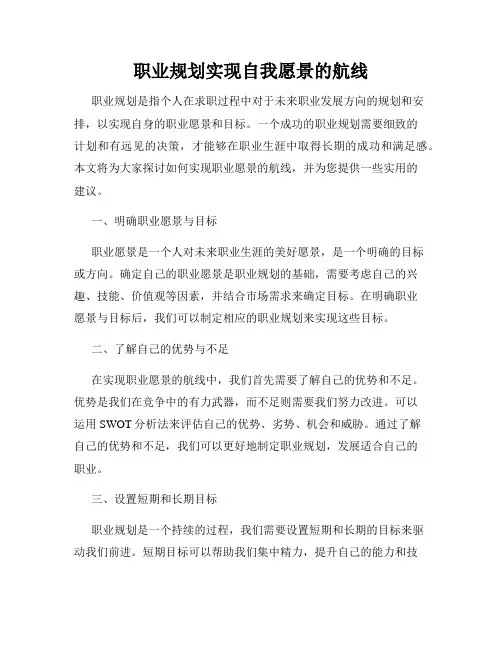 职业规划实现自我愿景的航线

职业规划是指个人在求职过程中对于未来职业发展方向的规划和安排，以实现自身的职业愿景和目标。一个成功的职业规划需要细致的计划和有远见的决策，才能够在职业生涯中取得长期的成功和满足感。本文将为大家探讨如何实现职业愿景的航线，并为您提供一些实用的建议。

一、明确职业愿景与目标

职业愿景是一个人对未来职业生涯的美好愿景，是一个明确的目标或方向。确定自己的职业愿景是职业规划的基础，需要考虑自己的兴趣、技能、价值观等因素，并结合市场需求来确定目标。在明确职业愿景与目标后，我们可以制定相应的职业规划来实现这些目标。

二、了解自己的优势与不足

在实现职业愿景的航线中，我们首先需要了解自己的优势和不足。优势是我们在竞争中的有力武器，而不足则需要我们努力改进。可以运用 SWOT 分析法来评估自己的优势、劣势、机会和威胁。通过了解自己的优势和不足，我们可以更好地制定职业规划，发展适合自己的职业。

三、设置短期和长期目标

职业规划是一个持续的过程，我们需要设置短期和长期的目标来驱动我们前进。短期目标可以帮助我们集中精力，提升自己的能力和技